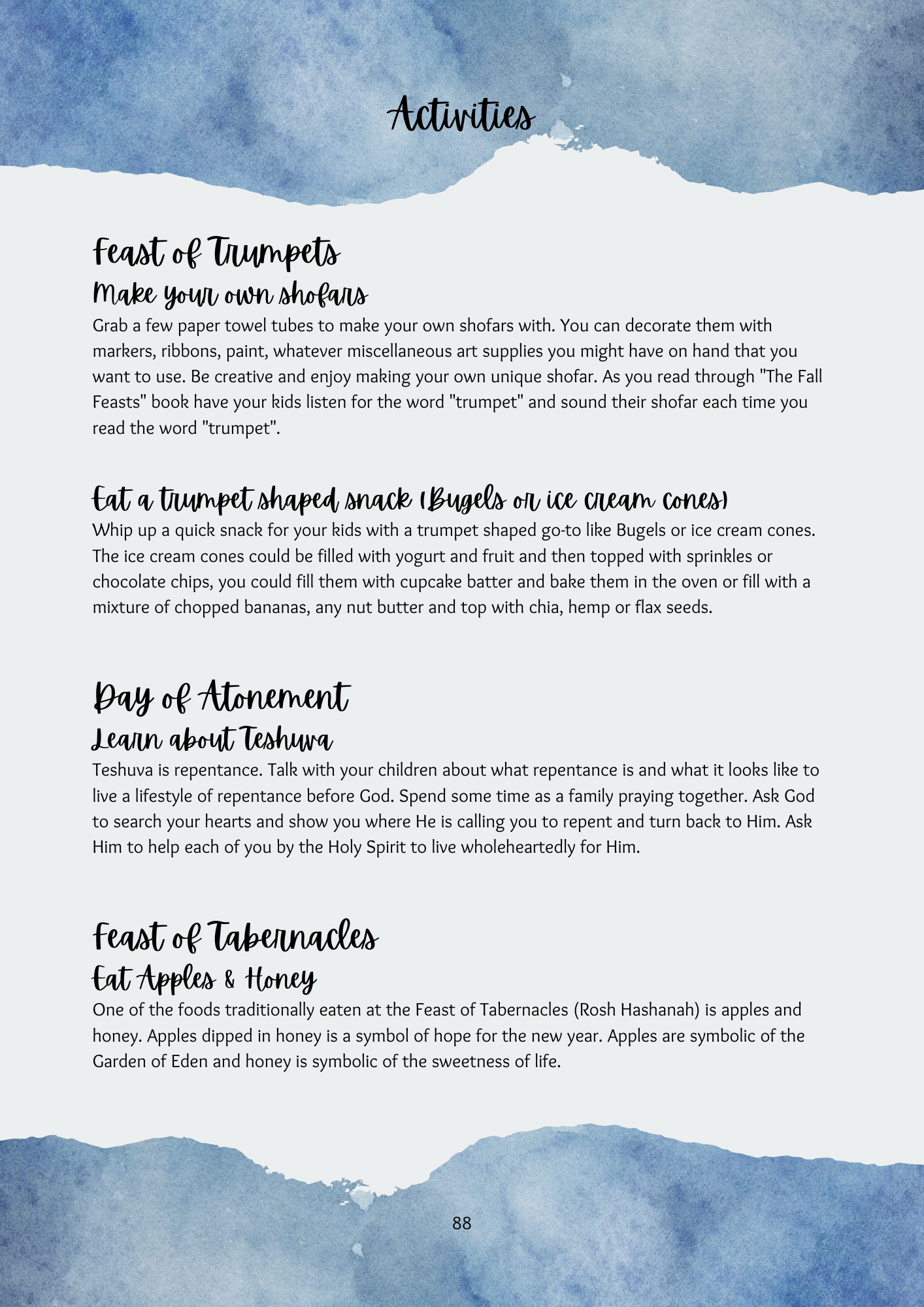 Activities

Feast of Trumpets

Make your own shofars

Grab a few paper towel tubes to make your own shofars with. You can decorate them with markers, ribbons, paint, whatever miscellaneous art supplies you might have on hand that you want to use. Be creative and enjoy making your own unique shofar. As you read through "The Fall Feasts" book have your kids listen for the word "trumpet" and sound their shofar each time you read the word "trumpet".

Eat a trumpet shaped snack (Bugels or ice cream cones)

Whip up a quick snack for your kids with a trumpet shaped go-to like Bugels or ice cream cones. The ice cream cones could be filled with yogurt and fruit and then topped with sprinkles or chocolate chips, you could fill them with cupcake batter and bake them in the oven or fill with a mixture of chopped bananas, any nut butter and top with chia, hemp or flax seeds.

Day of Atonement

Learn about Teshuva

Teshuva is repentance. Talk with your children about what repentance is and what it looks like to live a lifestyle of repentance before God. Spend some time as a family praying together. Ask God to search your hearts and show you where He is calling you to repent and turn back to Him. Ask Him to help each of you by the Holy Spirit to live wholeheartedly for Him.

Feast of Tabernacles

Eat Apples & Honey

One of the foods traditionally eaten at the Feast of Tabernacles (Rosh Hashanah) is apples and honey. Apples dipped in honey is a symbol of hope for the new year. Apples are symbolic of the Garden of Eden and honey is symbolic of the sweetness of life.

88